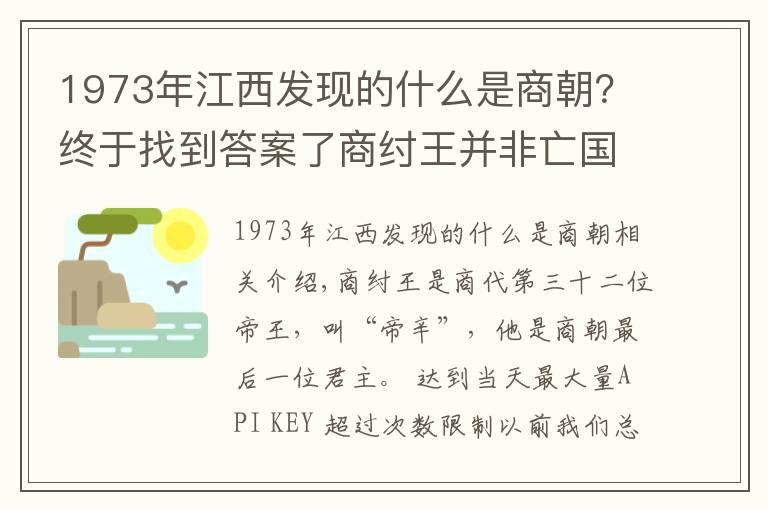 1973年江西发现的什么是商朝？终于找到答案了商纣王并非亡国

1973年江西发现的什么是商朝相关介绍，商纣王是商代第三十二位帝王，叫“帝辛”，他是商朝最后一位君主。 达到当天最大量API KEY 超过次数限制以前我们总